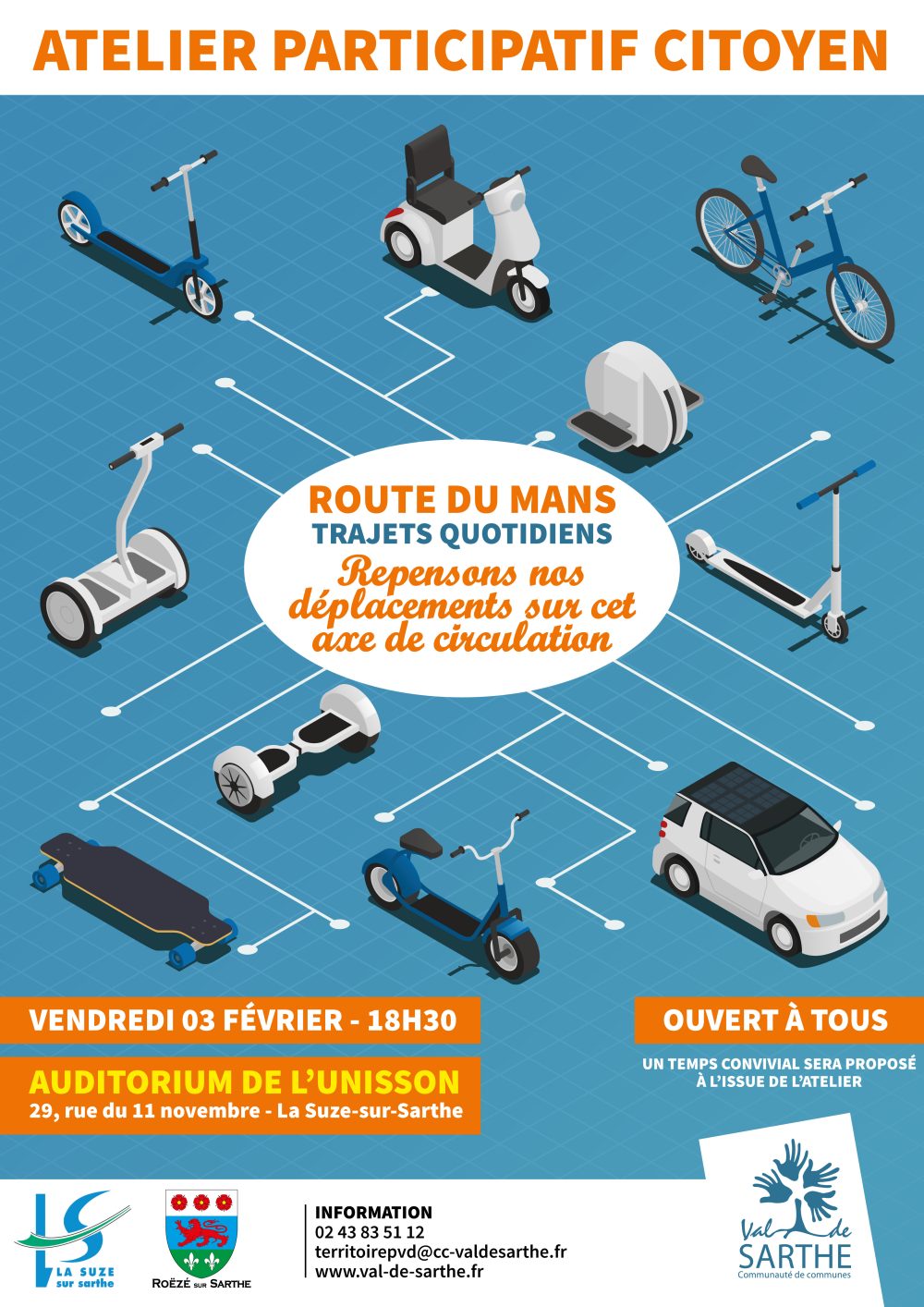 ATELIER PARTICIPATIF CITOYEN

ROUTE DU MANS
TRAJETS QUOTIDIENS
Repensons nos déplacements sur cet axe de circulation

VENDREDI 03 FÉVRIER - 18H30

AUDITORIUM DE L'UNISSON
29, rue du 11 novembre - La Suze-sur-Sarthe

OUVERT À TOUS

UN TEMPS CONVIVIAL SERA PROPOSÉ À L'ISSUE DE L'ATELIER

LA SUZE sur sarthe

ROËZÉ SUR SARTHE

INFORMATION
02 43 83 51 12
territoirepvd@cc-valdesarthe.fr
www.val-de-sarthe.fr

Val de SARTHE
Communauté de communes